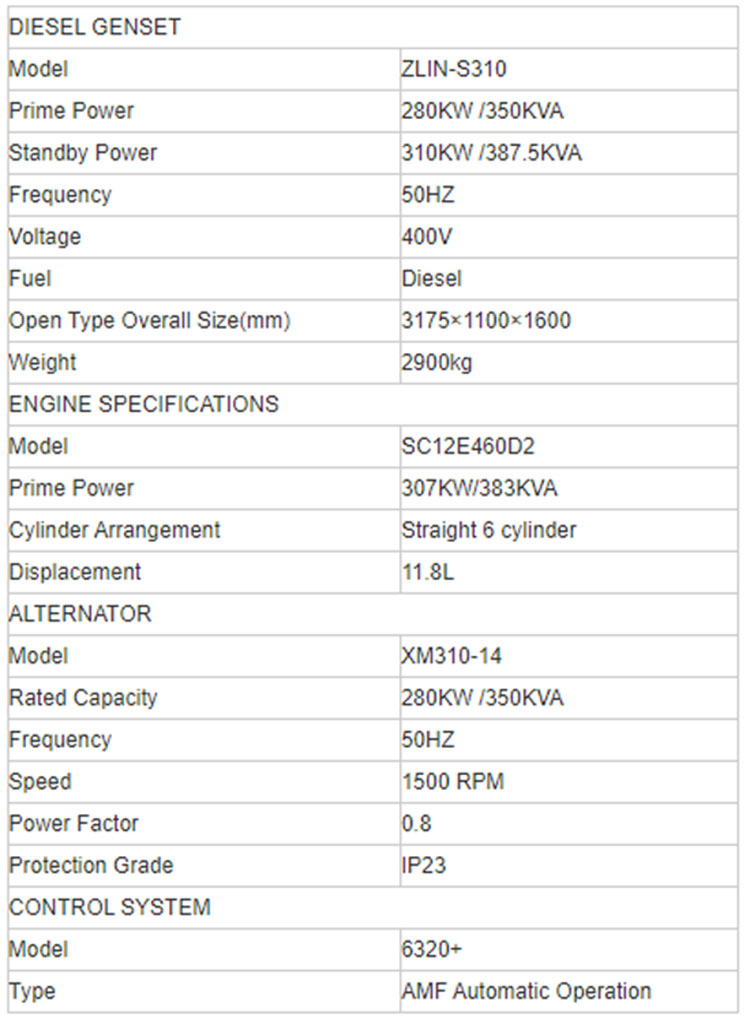 | DIESEL GENSET | |
|---|---|
| Model | ZLIN-S310 |
| Prime Power | 280KW /350KVA |
| Standby Power | 310KW /387.5KVA |
| Frequency | 50HZ |
| Voltage | 400V |
| Fuel | Diesel |
| Open Type Overall Size(mm) | 3175×1100×1600 |
| Weight | 2900kg |
| ENGINE SPECIFICATIONS | |
| Model | SC12E460D2 |
| Prime Power | 307KW/383KVA |
| Cylinder Arrangement | Straight 6 cylinder |
| Displacement | 11.8L |
| ALTERNATOR | |
| Model | XM310-14 |
| Rated Capacity | 280KW /350KVA |
| Frequency | 50HZ |
| Speed | 1500 RPM |
| Power Factor | 0.8 |
| Protection Grade | IP23 |
| CONTROL SYSTEM | |
| Model | 6320+ |
| Type | AMF Automatic Operation |